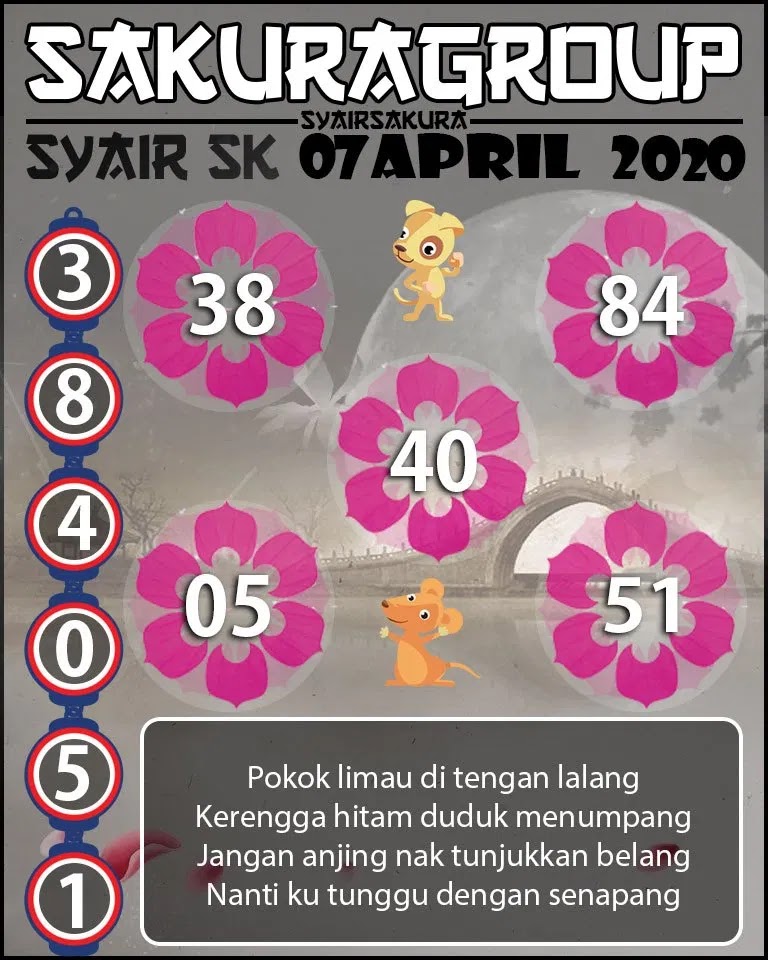 SAKURAGROUP
SYAIRSAKURA
SYAIR SK 07APRIL 2020

3
8
4
0
5
1

38
84
40
05
51

Pokok limau di tengan lalang
Kerengga hitam duduk menumpang
Jangan anjing nak tunjukkan belang
Nanti ku tunggu dengan senapang